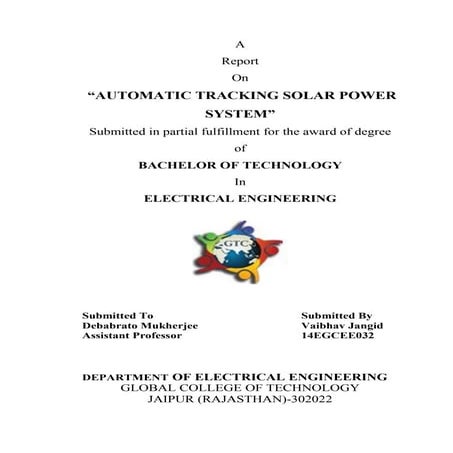 A
Report
On
“AUTOMATIC TRACKING SOLAR POWER SYSTEM”
Submitted in partial fulfillment for the award of degree
of
BACHELOR OF TECHNOLOGY
In
ELECTRICAL ENGINEERING

GTC

Submitted To
Debabrato Mukherjee
Assistant Professor

Submitted By
Vaibhav Jangid
14EGCEE032

DEPARTMENT OF ELECTRICAL ENGINEERING
GLOBAL COLLEGE OF TECHNOLOGY
JAIPUR (RAJASTHAN)-302022